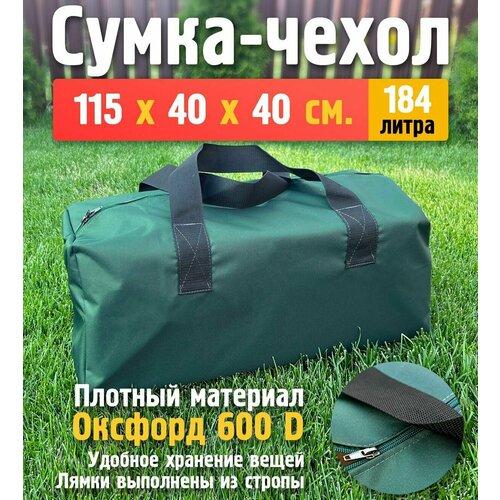 Сумка-чехол

115 х 40 х 40 см.

184 литра

Плотный материал
Оксфорд 600 D
Удобное хранение вещей
Лямки выполнены из стропы